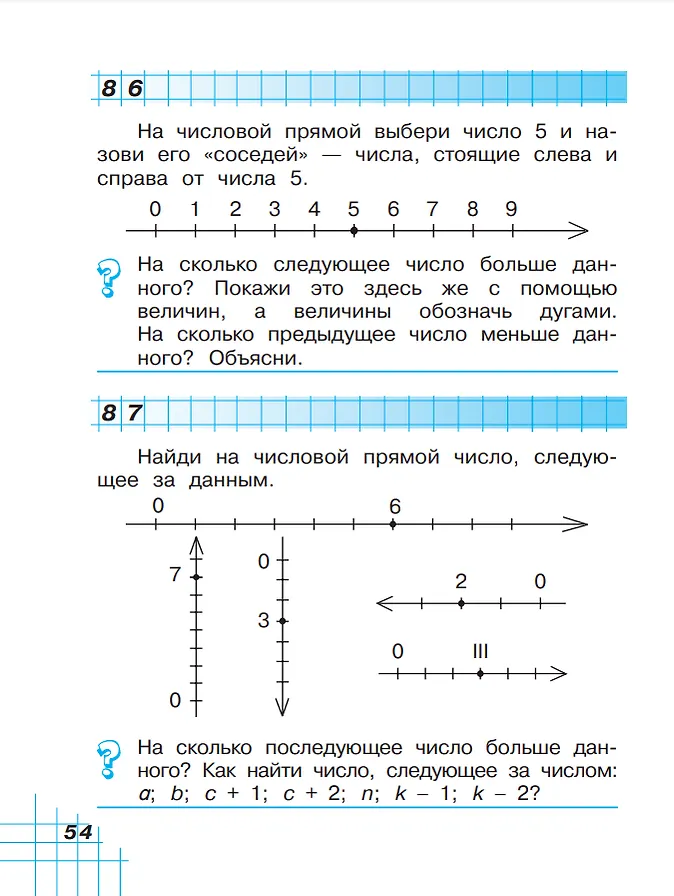 86

На числовой прямой выбери число 5 и назови его «соседей» — числа, стоящие слева и справа от числа 5.

0 1 2 3 4 5 6 7 8 9

?

На сколько следующее число больше данного? Покажи это здесь же с помощью величин, а величины обозначь дугами. На сколько предыдущее число меньше данного? Объясни.

87

Найди на числовой прямой число, следующее за данным.

0 6

7
0

0
3

2 0

0 III

?

На сколько последующее число больше данного? Как найти число, следующее за числом: $a$; $b$; $c + 1$; $c + 2$; $n$; $k - 1$; $k - 2$?

54